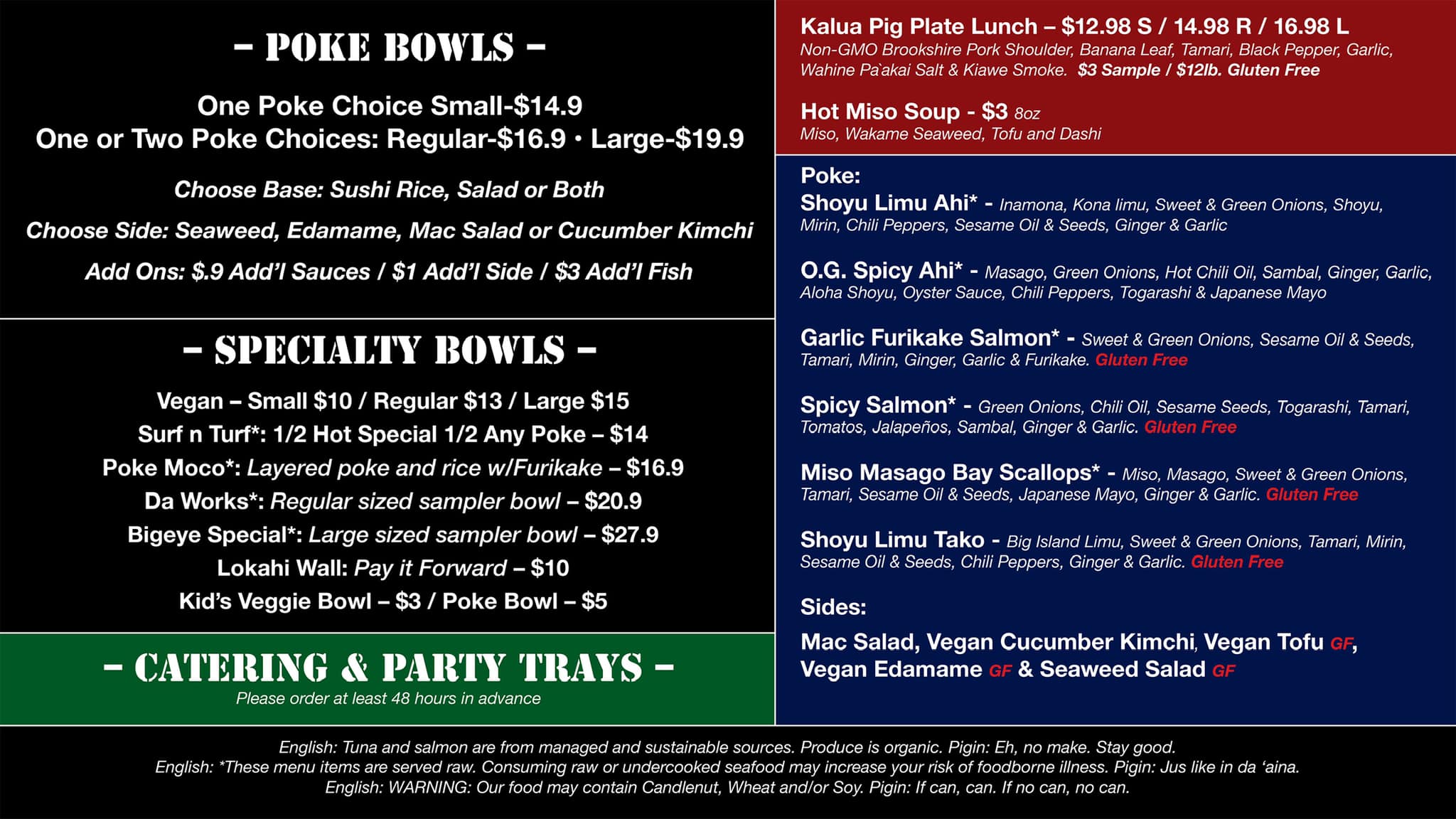 – POKE BOWLS –

One Poke Choice Small-$14.9
One or Two Poke Choices: Regular-$16.9 • Large-$19.9

Choose Base: Sushi Rice, Salad or Both

Choose Side: Seaweed, Edamame, Mac Salad or Cucumber Kimchi

Add Ons: $.9 Add'l Sauces / $1 Add'l Side / $3 Add'l Fish

– SPECIALTY BOWLS –

Vegan – Small $10 / Regular $13 / Large $15
Surf n Turf*: 1/2 Hot Special 1/2 Any Poke – $14
Poke Moco*: Layered poke and rice w/Furikake – $16.9
Da Works*: Regular sized sampler bowl – $20.9
Bigeye Special*: Large sized sampler bowl – $27.9
Lokahi Wall: Pay it Forward – $10
Kid's Veggie Bowl – $3 / Poke Bowl – $5

– CATERING & PARTY TRAYS –
Please order at least 48 hours in advance

Kalua Pig Plate Lunch – $12.98 S / 14.98 R / 16.98 L
Non-GMO Brookshire Pork Shoulder, Banana Leaf, Tamari, Black Pepper, Garlic, Wahine Pa`akai Salt & Kiawe Smoke. $3 Sample / $12lb. Gluten Free

Hot Miso Soup - $3 8oz
Miso, Wakame Seaweed, Tofu and Dashi

Poke:
Shoyu Limu Ahi* - Inamona, Kona limu, Sweet & Green Onions, Shoyu, Mirin, Chili Peppers, Sesame Oil & Seeds, Ginger & Garlic

O.G. Spicy Ahi* - Masago, Green Onions, Hot Chili Oil, Sambal, Ginger, Garlic, Aloha Shoyu, Oyster Sauce, Chili Peppers, Togarashi & Japanese Mayo

Garlic Furikake Salmon* - Sweet & Green Onions, Sesame Oil & Seeds, Tamari, Mirin, Ginger, Garlic & Furikake. Gluten Free

Spicy Salmon* - Green Onions, Chili Oil, Sesame Seeds, Togarashi, Tamari, Tomatos, Jalapeños, Sambal, Ginger & Garlic. Gluten Free

Miso Masago Bay Scallops* - Miso, Masago, Sweet & Green Onions, Tamari, Sesame Oil & Seeds, Japanese Mayo, Ginger & Garlic. Gluten Free

Shoyu Limu Tako - Big Island Limu, Sweet & Green Onions, Tamari, Mirin, Sesame Oil & Seeds, Chili Peppers, Ginger & Garlic. Gluten Free

Sides:
Mac Salad, Vegan Cucumber Kimchi, Vegan Tofu GF, Vegan Edamame GF & Seaweed Salad GF

English: Tuna and salmon are from managed and sustainable sources. Produce is organic. Pigin: Eh, no make. Stay good.
English: *These menu items are served raw. Consuming raw or undercooked seafood may increase your risk of foodborne illness. Pigin: Jus like in da 'aina.
English: WARNING: Our food may contain Candlenut, Wheat and/or Soy. Pigin: If can, can. If no can, no can.